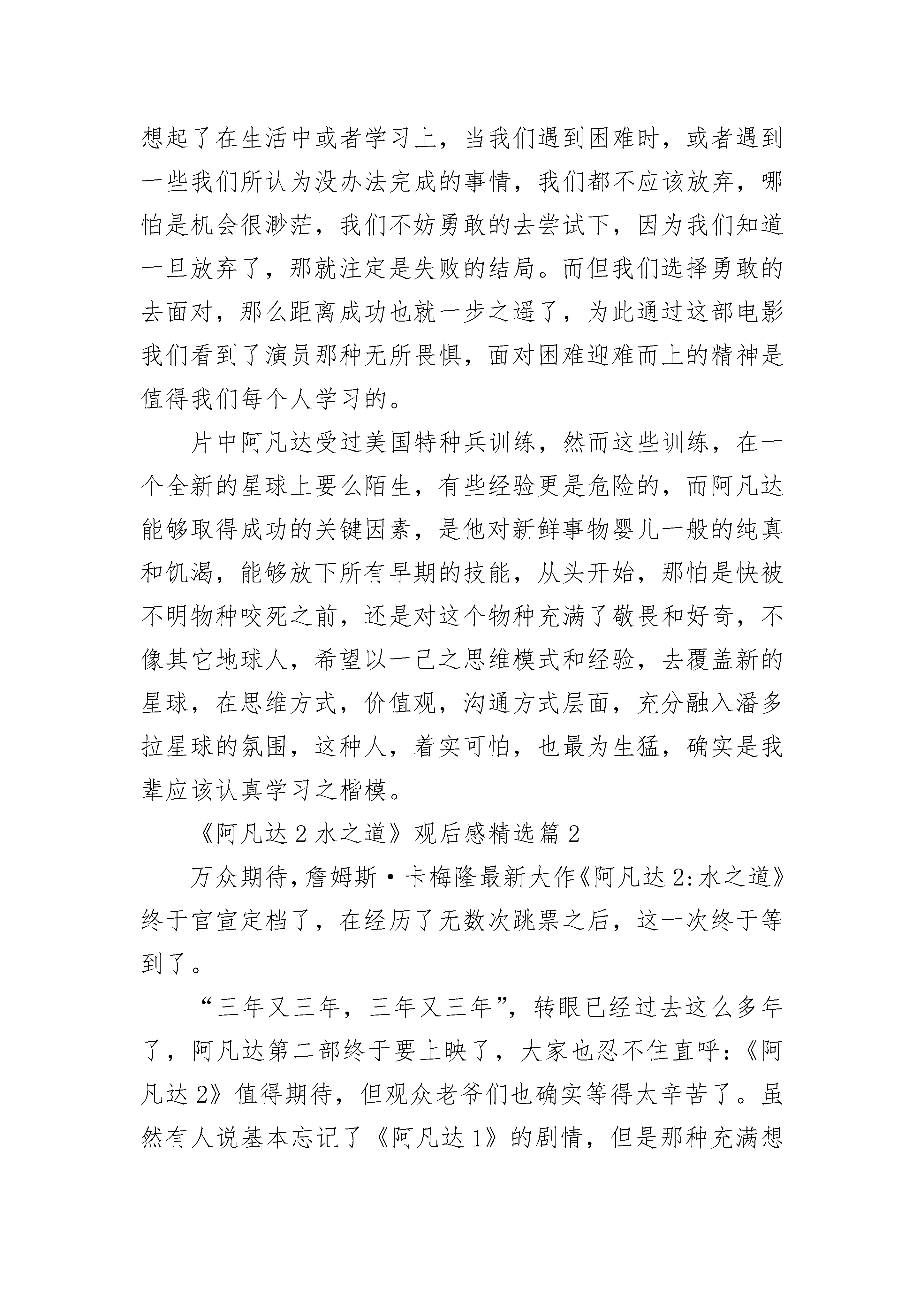 想起了在生活中或者学习上，当我们遇到困难时，或者遇到一些我们所认为没办法完成的事情，我们都不应该放弃，哪怕是机会很渺茫，我们不妨勇敢的去尝试下，因为我们知道一旦放弃了，那就注定是失败的结局。而但我们选择勇敢的去面对，那么距离成功也就一步之遥了，为此通过这部电影我们看到了演员那种无所畏惧，面对困难迎难而上的精神是值得我们每个人学习的。

片中阿凡达受过美国特种兵训练，然而这些训练，在一个全新的星球上要么陌生，有些经验更是危险的，而阿凡达能够取得成功的关键因素，是他对新鲜事物婴儿一般的纯真和饥渴，能够放下所有早期的技能，从头开始，那怕是快被不明物种咬死之前，还是对这个物种充满了敬畏和好奇，不像其它地球人，希望以一己之思维模式和经验，去覆盖新的星球，在思维方式，价值观，沟通方式层面，充分融入潘多拉星球的氛围，这种人，着实可怕，也最为生猛，确实是我辈应该认真学习之楷模。

《阿凡达 2 水之道》观后感精选篇 2

万众期待，詹姆斯·卡梅隆最新大作《阿凡达 2：水之道》终于官宣定档了，在经历了无数次跳票之后，这一次终于等到了。

“三年又三年，三年又三年”，转眼已经过去这么多年了，阿凡达第二部终于要上映了，大家也忍不住直呼：《阿凡达 2》值得期待，但观众老爷们也确实等得太辛苦了。虽然有人说基本忘记了《阿凡达 1》的剧情，但是那种充满想